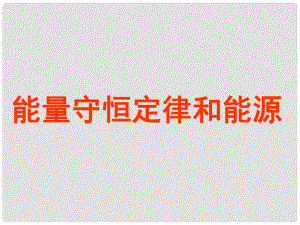 能量守恒定律和能源